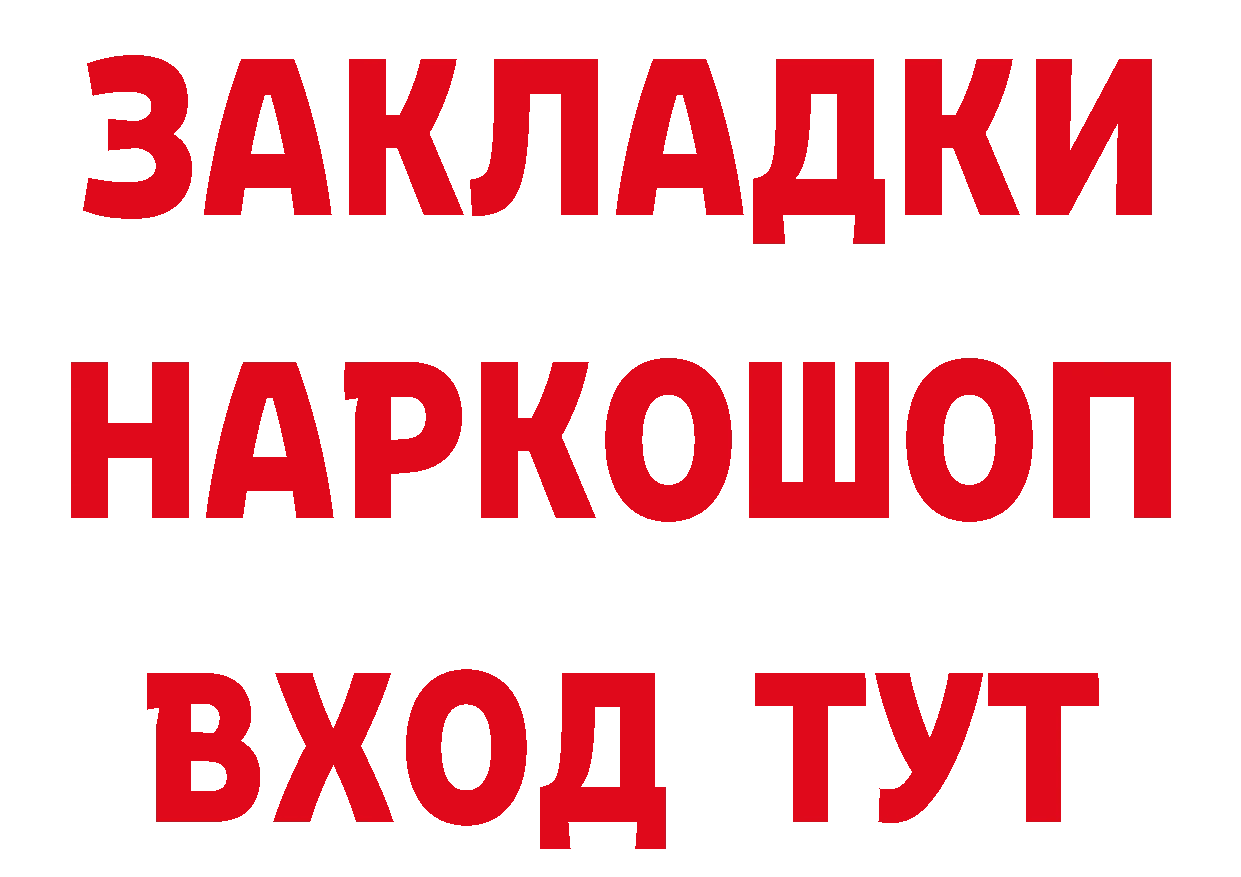 ЗАКЛАДКИ НАРКОШОП ВХОД ТУТ